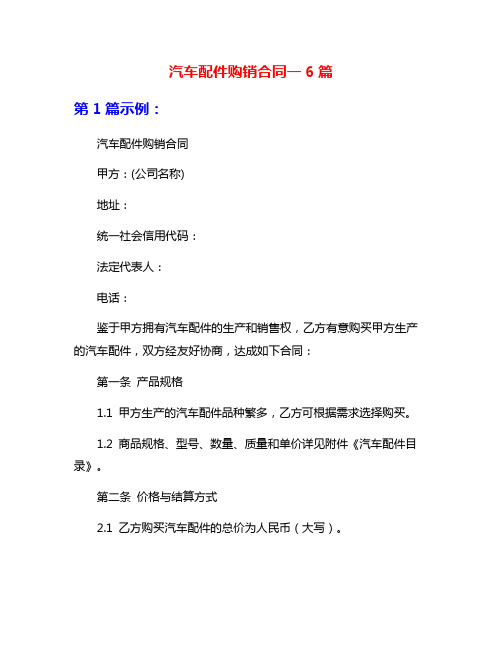 汽车配件购销合同一 6 篇

第 1 篇示例：

汽车配件购销合同

甲方：(公司名称)

地址：

统一社会信用代码：

法定代表人：

电话：

鉴于甲方拥有汽车配件的生产和销售权，乙方有意购买甲方生产的汽车配件，双方经友好协商，达成如下合同：

第一条 产品规格

1.1 甲方生产的汽车配件品种繁多，乙方可根据需求选择购买。

1.2 商品规格、型号、数量、质量和单价详见附件《汽车配件目录》。

第二条 价格与结算方式

2.1 乙方购买汽车配件的总价为人民币（大写）。